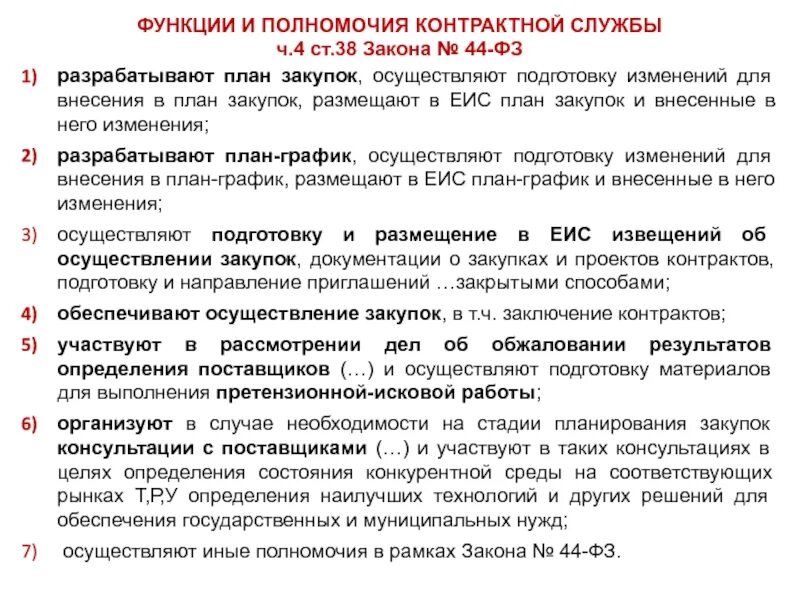 ФУНКЦИИ И ПОЛНОМОЧИЯ КОНТРАКТНОЙ СЛУЖБЫ
ч.4 ст.38 Закона № 44-ФЗ

1) разрабатывают план закупок, осуществляют подготовку изменений для внесения в план закупок, размещают в ЕИС план закупок и внесенные в него изменения;

2) разрабатывают план-график, осуществляют подготовку изменений для внесения в план-график, размещают в ЕИС план-график и внесенные в него изменения;

3) осуществляют подготовку и размещение в ЕИС извещений об осуществлении закупок, документации о закупках и проектов контрактов, подготовку и направление приглашений …закрытыми способами;

4) обеспечивают осуществление закупок, в т.ч. заключение контрактов;

5) участвуют в рассмотрении дел об обжаловании результатов определения поставщиков (…) и осуществляют подготовку материалов для выполнения претензионной-исковой работы;

6) организуют в случае необходимости на стадии планирования закупок консультации с поставщиками (…) и участвуют в таких консультациях в целях определения состояния конкурентной среды на соответствующих рынках Т,Р,У определения наилучших технологий и других решений для обеспечения государственных и муниципальных нужд;

7) осуществляют иные полномочия в рамках Закона № 44-ФЗ.